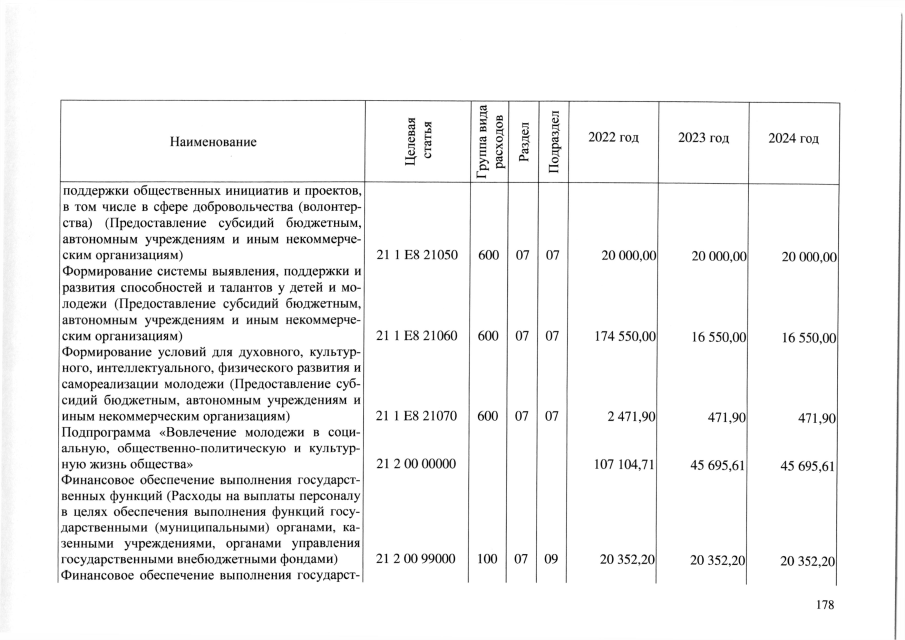 | Наименование | Целевая статья | Группа вида расходов | Раздел | Подраздел | 2022 год | 2023 год | 2024 год |
|---|---|---|---|---|---|---|---|
| поддержки общественных инициатив и проектов, в том числе в сфере добровольчества (волонтерства) (Предоставление субсидий бюджетным, автономным учреждениям и иным некоммерческим организациям) | 21 1 E8 21050 | 600 | 07 | 07 | 20 000,00 | 20 000,00 | 20 000,00 |
| Формирование системы выявления, поддержки и развития способностей и талантов у детей и молодежи (Предоставление субсидий бюджетным, автономным учреждениям и иным некоммерческим организациям) | 21 1 E8 21060 | 600 | 07 | 07 | 174 550,00 | 16 550,00 | 16 550,00 |
| Формирование условий для духовного, культурного, интеллектуального, физического развития и самореализации молодежи (Предоставление субсидий бюджетным, автономным учреждениям и иным некоммерческим организациям) | 21 1 E8 21070 | 600 | 07 | 07 | 2 471,90 | 471,90 | 471,90 |
| Подпрограмма «Вовлечение молодежи в социальную, общественно-политическую и культурную жизнь общества» | 21 2 00 00000 | | | | 107 104,71 | 45 695,61 | 45 695,61 |
| Финансовое обеспечение выполнения государственных функций (Расходы на выплаты персоналу в целях обеспечения выполнения функций государственными (муниципальными) органами, казенными учреждениями, органами управления государственными внебюджетными фондами) | 21 2 00 99000 | 100 | 07 | 09 | 20 352,20 | 20 352,20 | 20 352,20 |
| Финансовое обеспечение выполнения государст- | | | | | | | |

178